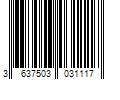 3 637503 031117